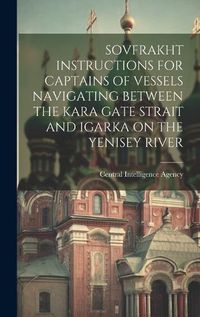 SOVFRAKHT INSTRUCTIONS FOR CAPTAINS OF VESSELS NAVIGATING BETWEEN THE KARA GATE STRAIT AND IGARKA ON THE YENISEY RIVER

Central Intelligence Agency